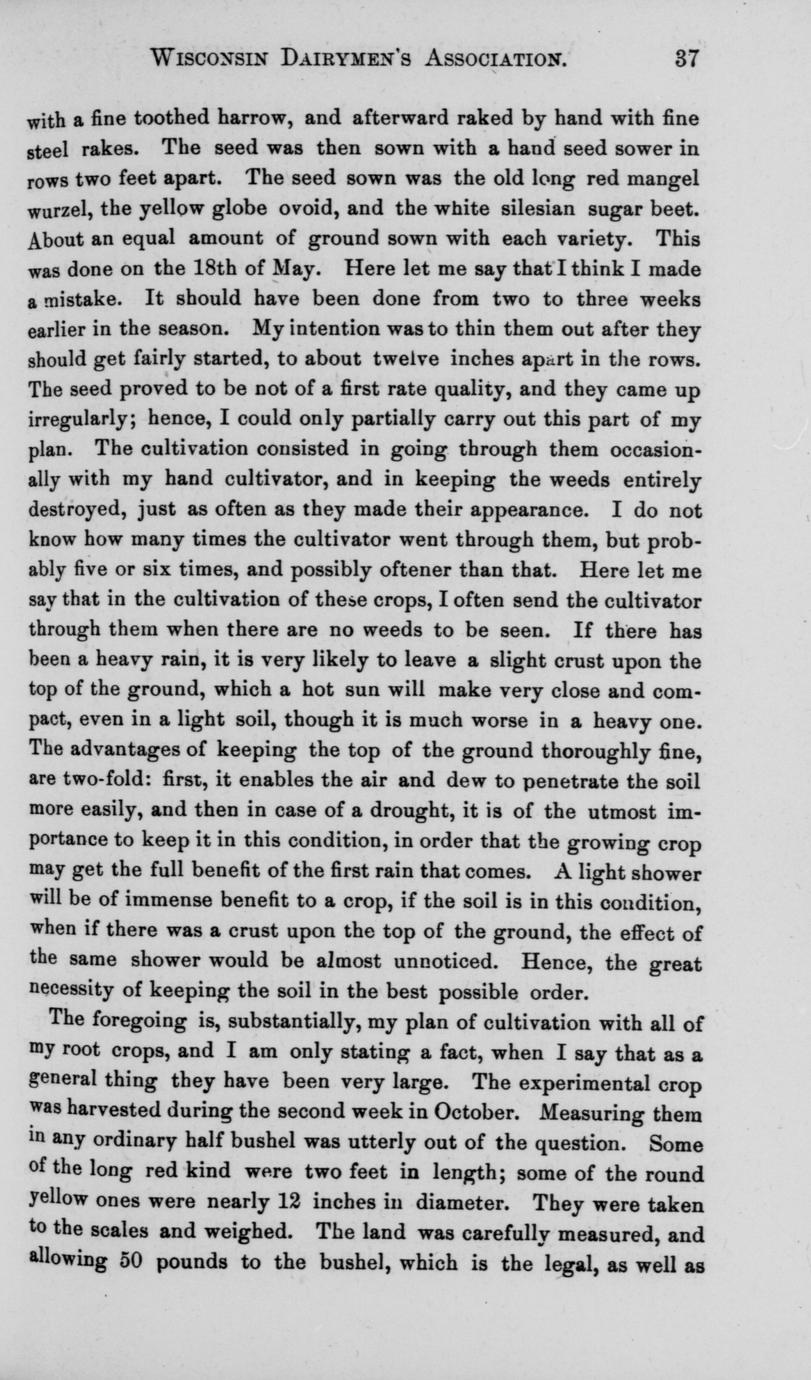 WISCONSIN DAIRYMEN'S ASSOCIATION. 37

with a fine toothed harrow, and afterward raked by hand with fine steel rakes. The seed was then sown with a hand seed sower in rows two feet apart. The seed sown was the old long red mangel wurzel, the yellow globe ovoid, and the white silesian sugar beet. About an equal amount of ground sown with each variety. This was done on the 18th of May. Here let me say that I think I made a mistake. It should have been done from two to three weeks earlier in the season. My intention was to thin them out after they should get fairly started, to about twelve inches apart in the rows. The seed proved to be not of a first rate quality, and they came up irregularly; hence, I could only partially carry out this part of my plan. The cultivation consisted in going through them occasionally with my hand cultivator, and in keeping the weeds entirely destroyed, just as often as they made their appearance. I do not know how many times the cultivator went through them, but probably five or six times, and possibly oftener than that. Here let me say that in the cultivation of these crops, I often send the cultivator through them when there are no weeds to be seen. If there has been a heavy rain, it is very likely to leave a slight crust upon the top of the ground, which a hot sun will make very close and compact, even in a light soil, though it is much worse in a heavy one. The advantages of keeping the top of the ground thoroughly fine, are two-fold: first, it enables the air and dew to penetrate the soil more easily, and then in case of a drought, it is of the utmost importance to keep it in this condition, in order that the growing crop may get the full benefit of the first rain that comes. A light shower will be of immense benefit to a crop, if the soil is in this condition, when if there was a crust upon the top of the ground, the effect of the same shower would be almost unnoticed. Hence, the great necessity of keeping the soil in the best possible order.

The foregoing is, substantially, my plan of cultivation with all of my root crops, and I am only stating a fact, when I say that as a general thing they have been very large. The experimental crop was harvested during the second week in October. Measuring them in any ordinary half bushel was utterly out of the question. Some of the long red kind were two feet in length; some of the round yellow ones were nearly 12 inches in diameter. They were taken to the scales and weighed. The land was carefully measured, and allowing 50 pounds to the bushel, which is the legal, as well as